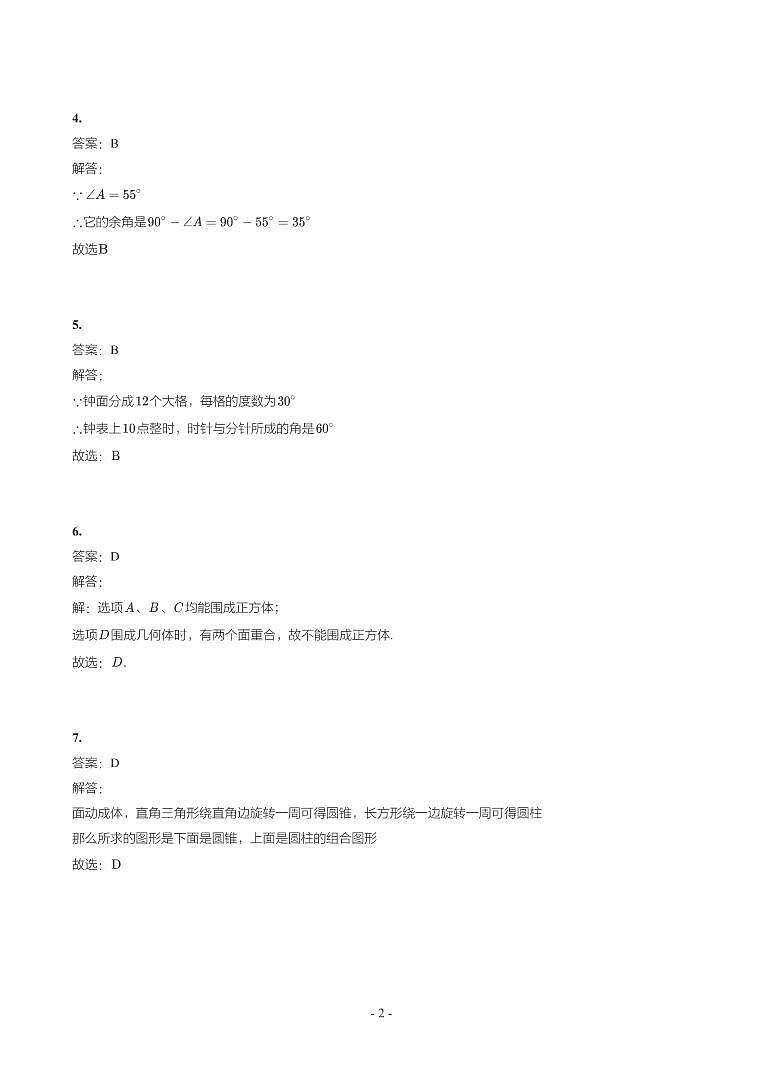 4.
答案：B
解答:
$\because \angle A = 55^\circ$
$\therefore$它的余角是$90^\circ - \angle A = 90^\circ - 55^\circ = 35^\circ$
故选B

5.
答案：B
解答:
$\because$钟面分成12个大格，每格的度数为$30^\circ$
$\therefore$钟表上10点整时，时针与分针所成的角是$60^\circ$
故选：B

6.
答案：D
解答:
解：选项$A$、$B$、$C$均能围成正方体;
选项$D$围成几何体时，有两个面重合，故不能围成正方体.
故选：$D$.

7.
答案：D
解答:
面动成体，直角三角形绕直角边旋转一周可得圆锥，长方形绕一边旋转一周可得圆柱
那么所求的图形是下面是圆锥，上面是圆柱的组合图形
故选：D

- 2 -